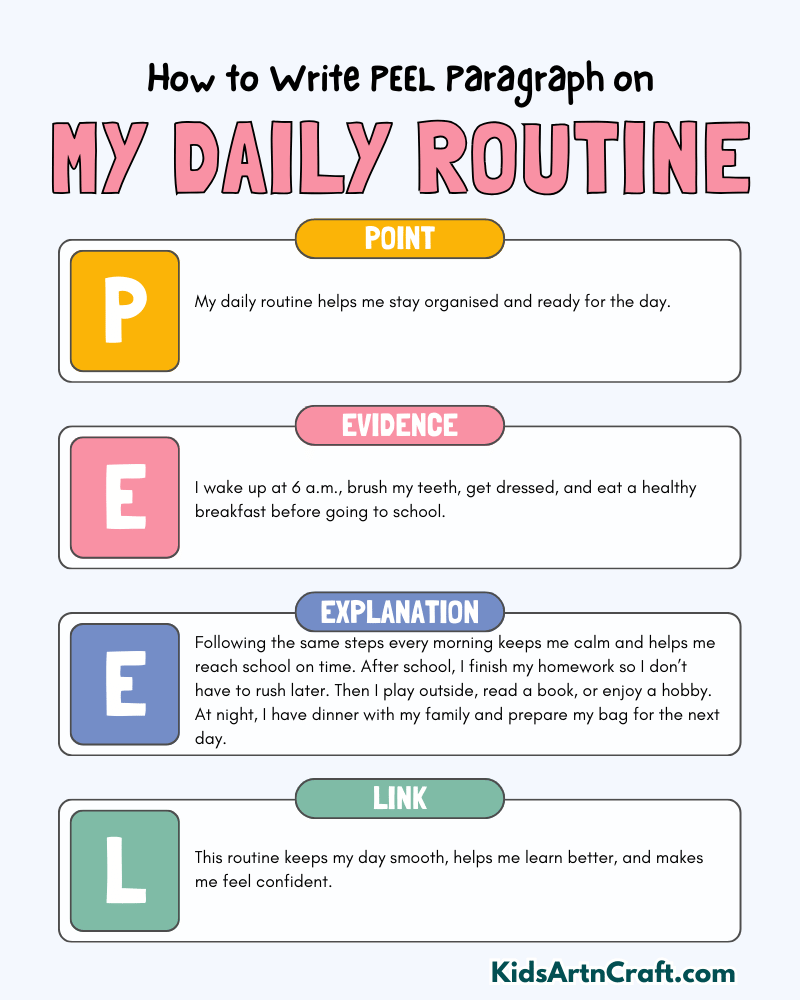 How to Write PEEL Paragraph on

MY DAILY ROUTINE

POINT

P

My daily routine helps me stay organised and ready for the day.

EVIDENCE

E

I wake up at 6 a.m., brush my teeth, get dressed, and eat a healthy breakfast before going to school.

EXPLANATION

E

Following the same steps every morning keeps me calm and helps me reach school on time. After school, I finish my homework so I don't have to rush later. Then I play outside, read a book, or enjoy a hobby. At night, I have dinner with my family and prepare my bag for the next day.

LINK

L

This routine keeps my day smooth, helps me learn better, and makes me feel confident.

KidsArtnCraft.com